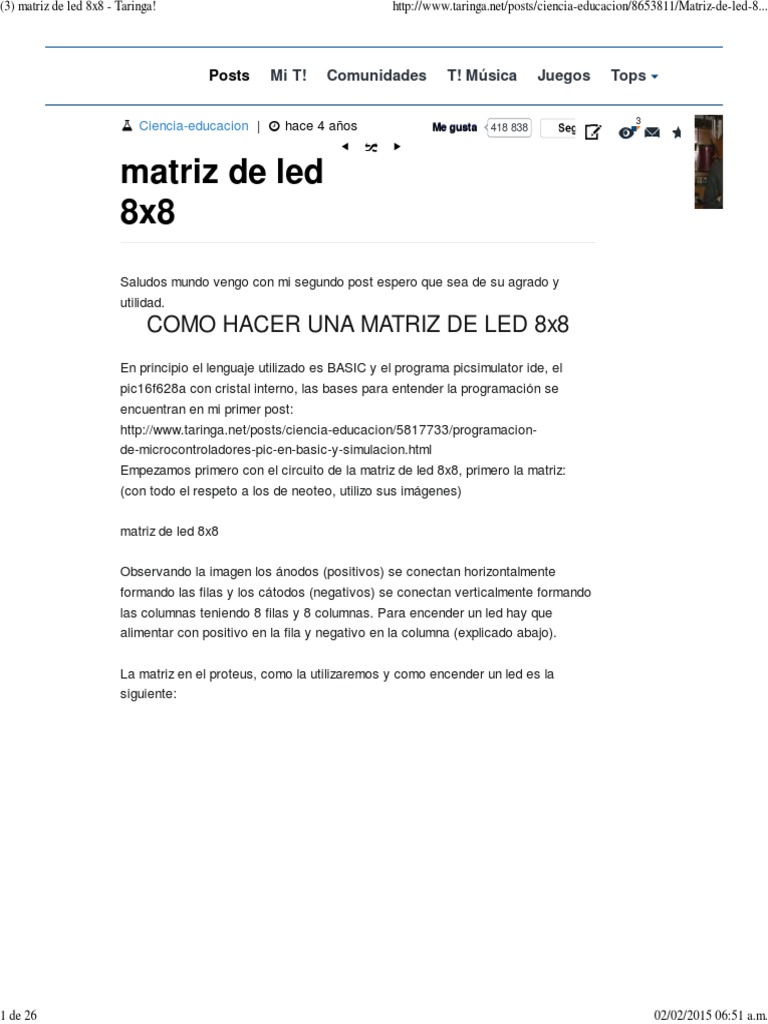 (3) matriz de led 8x8 - Taringa!

http://www.taringa.net/posts/ciencia-educacion/8653811/Matriz-de-led-8...

Posts Mi T! Comunidades T! Música Juegos Tops

Ciencia-educacion | hace 4 años

Me gusta 418 838 Seg 3

matriz de led 8x8

Saludos mundo vengo con mi segundo post espero que sea de su agrado y utilidad.

COMO HACER UNA MATRIZ DE LED 8x8

En principio el lenguaje utilizado es BASIC y el programa picsimulator ide, el pic16f628a con cristal interno, las bases para entender la programación se encuentran en mi primer post:
http://www.taringa.net/posts/ciencia-educacion/5817733/programacion-de-microcontroladores-pic-en-basic-y-simulacion.html
Empezamos primero con el circuito de la matriz de led 8x8, primero la matriz: (con todo el respeto a los de neoteo, utilizo sus imágenes)

matriz de led 8x8

Observando la imagen los ánodos (positivos) se conectan horizontalmente formando las filas y los cátodos (negativos) se conectan verticalmente formando las columnas teniendo 8 filas y 8 columnas. Para encender un led hay que alimentar con positivo en la fila y negativo en la columna (explicado abajo).

La matriz en el proteus, como la utilizaremos y como encender un led es la siguiente:

1 de 26

02/02/2015 06:51 a.m.